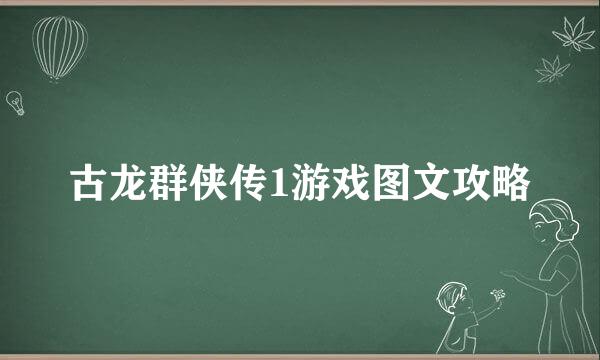 古龙群侠传1游戏图文攻略